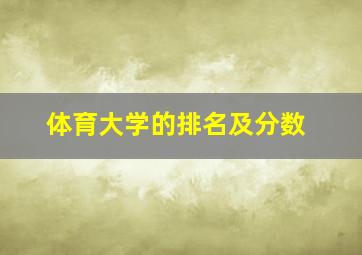 体育大学的排名及分数